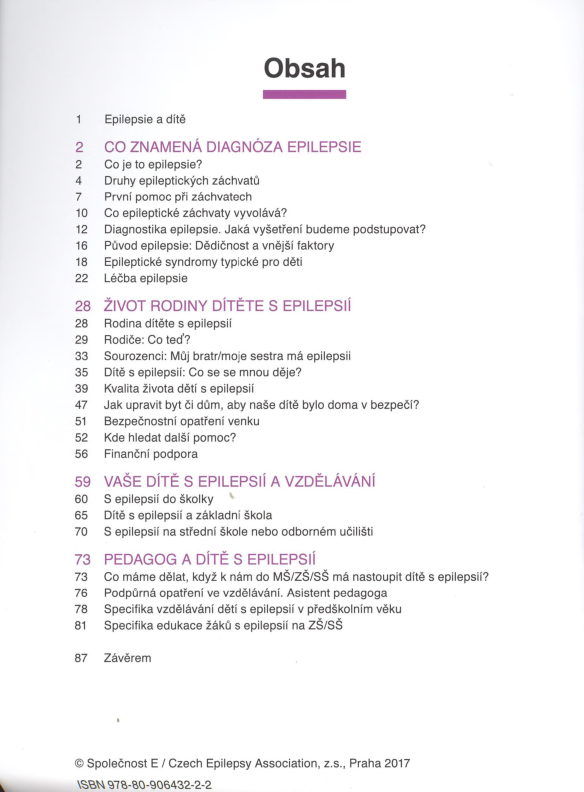 Obsah

1 Epilepsie a dítě

2 CO ZNAMENÁ DIAGNÓZA EPILEPSIE
2 Co je to epilepsie?
4 Druhy epileptických záchvatů
7 První pomoc při záchvatech
10 Co epileptické záchvaty vyvolává?
12 Diagnostika epilepsie. Jaká vyšetření budeme podstupovat?
16 Původ epilepsie: Dědičnost a vnější faktory
18 Epileptické syndromy typické pro děti
22 Léčba epilepsie

28 ŽIVOT RODINY DÍTĚTE S EPILEPSIÍ
28 Rodina dítěte s epilepsií
29 Rodiče: Co teď?
33 Sourozenci: Můj bratr/moje sestra má epilepsii
35 Dítě s epilepsií: Co se se mnou děje?
39 Kvalita života dětí s epilepsií
47 Jak upravit byt či dům, aby naše dítě bylo doma v bezpečí?
51 Bezpečnostní opatření venku
52 Kde hledat další pomoc?
56 Finanční podpora

59 VAŠE DÍTĚ S EPILEPSIÍ A VZDĚLÁVÁNÍ
60 S epilepsií do školky
65 Dítě s epilepsií a základní škola
70 S epilepsií na střední škole nebo odborném učilišti

73 PEDAGOG A DÍTĚ S EPILEPSIÍ
73 Co máme dělat, když k nám do MŠ/ZŠ/SŠ má nastoupit dítě s epilepsií?
76 Podpůrná opatření ve vzdělávání. Asistent pedagoga
78 Specifika vzdělávání dětí s epilepsií v předškolním věku
81 Specifika edukace žáků s epilepsií na ZŠ/SŠ

87 Závěrem

© Společnost E / Czech Epilepsy Association, z.s., Praha 2017
ISBN 978-80-906432-2-2